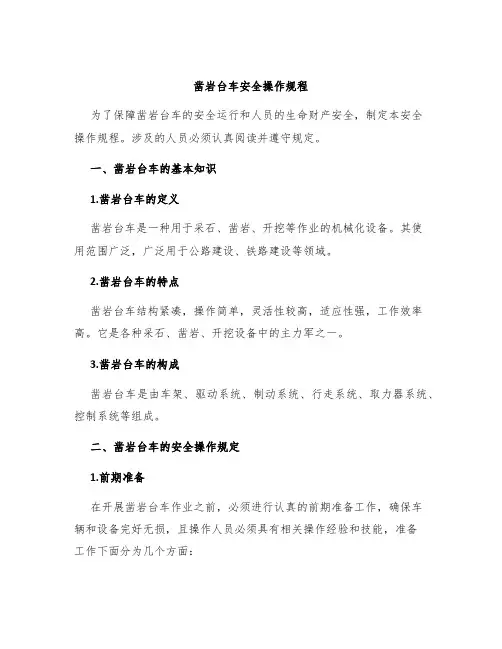 凿岩台车安全操作规程

为了保障凿岩台车的安全运行和人员的生命财产安全，制定本安全操作规程。涉及的人员必须认真阅读并遵守规定。

一、凿岩台车的基本知识

1.凿岩台车的定义

凿岩台车是一种用于采石、凿岩、开挖等作业的机械化设备。其使用范围广泛，广泛用于公路建设、铁路建设等领域。

2.凿岩台车的特点

凿岩台车结构紧凑，操作简单，灵活性较高，适应性强，工作效率高。它是各种采石、凿岩、开挖设备中的主力军之一。

3.凿岩台车的构成

凿岩台车是由车架、驱动系统、制动系统、行走系统、取力器系统、控制系统等组成。

二、凿岩台车的安全操作规定

1.前期准备

在开展凿岩台车作业之前，必须进行认真的前期准备工作，确保车辆和设备完好无损，且操作人员必须具有相关操作经验和技能，准备工作下面分为几个方面：